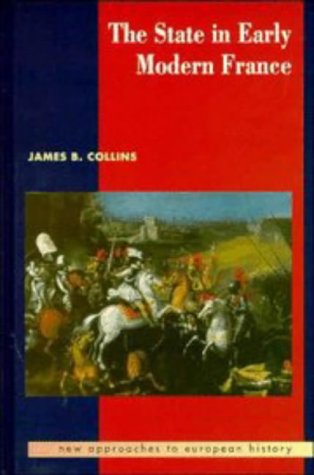 The State in Early Modern France

JAMES B. COLLINS

new approaches to european history